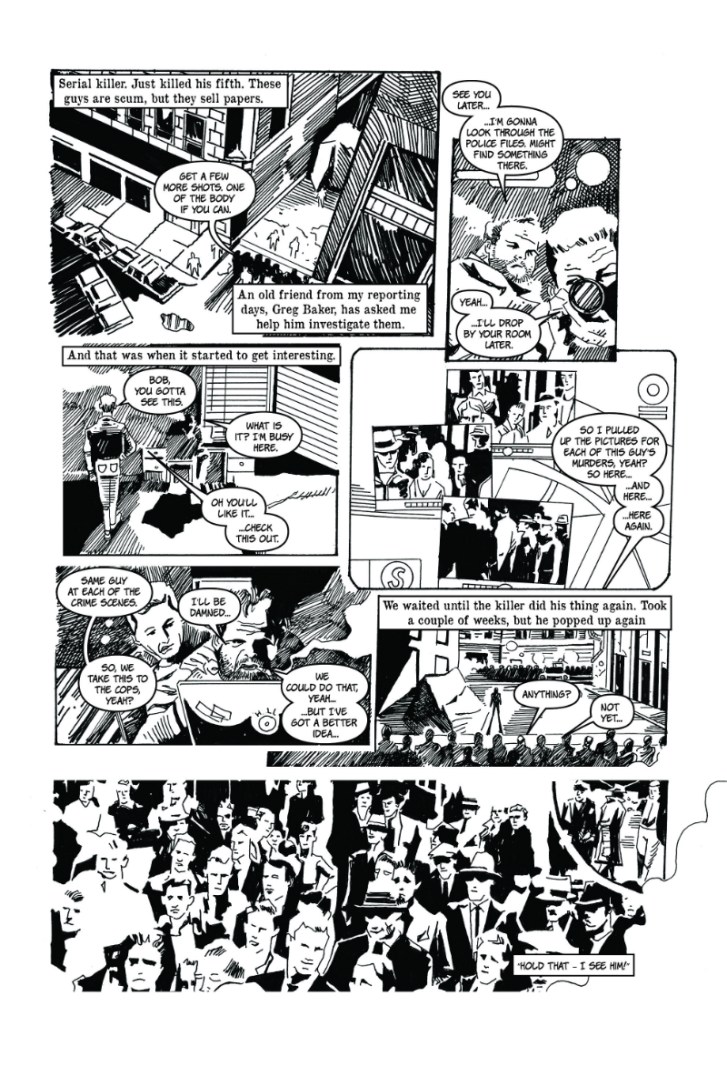 Serial killer. Just killed his fifth. These guys are scum, but they sell papers.

GET A FEW MORE SHOTS. ONE OF THE BODY IF YOU CAN.

An old friend from my reporting days, Greg Baker, has asked me help him investigate them.

SEE YOU LATER...

...I'M GONNA LOOK THROUGH THE POLICE FILES. MIGHT FIND SOMETHING THERE.

YEAH...

...I'LL DROP BY YOUR ROOM LATER.

And that was when it started to get interesting.

BOB, YOU GOTTA SEE THIS.

WHAT IS IT? I'M BUSY HERE.

OH YOU'LL LIKE IT...

...CHECK THIS OUT.

SO I PULLED UP THE PICTURES FOR EACH OF THIS GUY'S MURDERS, YEAH? SO HERE...

...AND HERE...

...HERE AGAIN.

SAME GUY AT EACH OF THE CRIME SCENES.

I'LL BE DAMNED...

SO, WE TAKE THIS TO THE COPS, YEAH?

WE COULD DO THAT, YEAH...

...BUT I'VE GOT A BETTER IDEA...

We waited until the killer did his thing again. Took a couple of weeks, but he popped up again

ANYTHING?

NOT YET...

'HOLD THAT - I SEE HIM!'